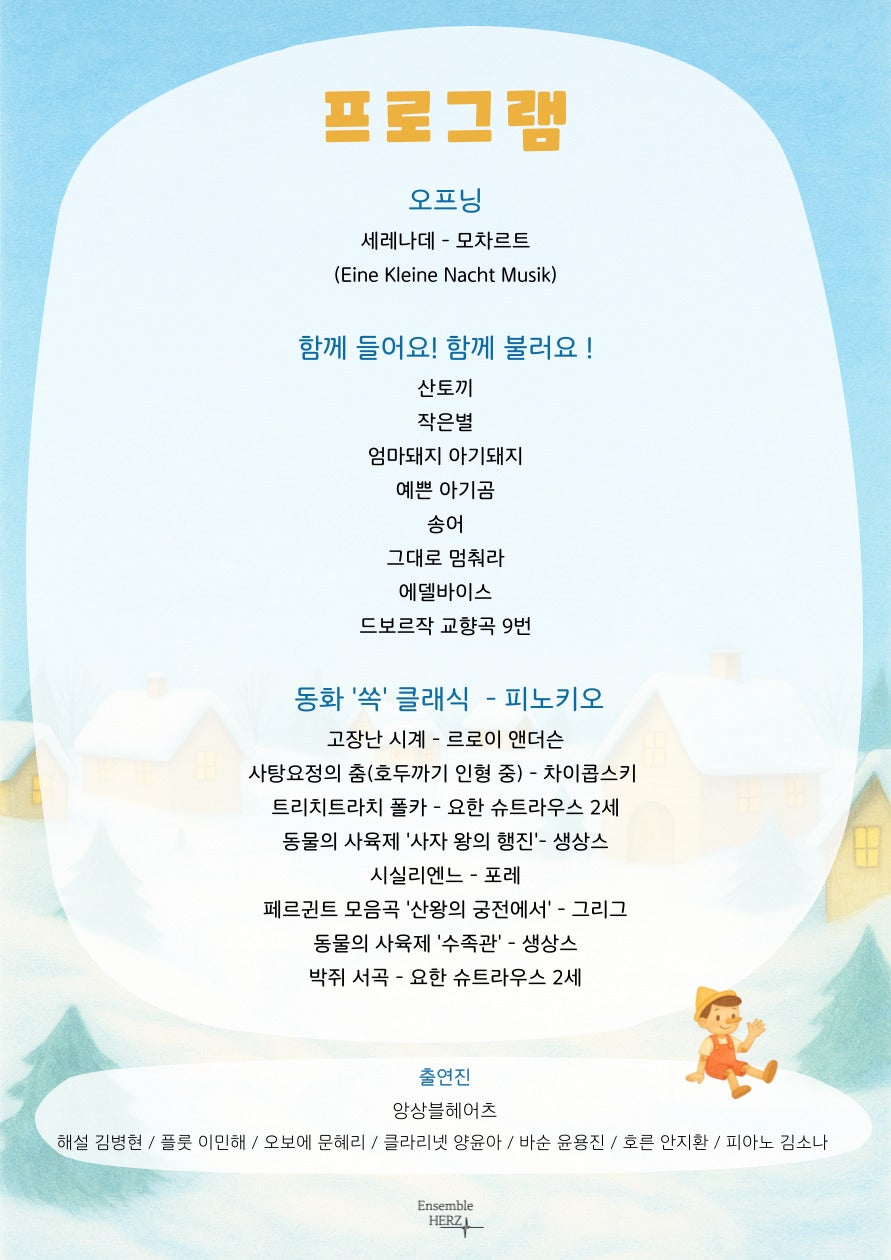 프로그램

오프닝

세레나데 - 모차르트

(Eine Kleine Nacht Musik)

함께 들어요! 함께 불러요 !

산토끼

작은별

엄마돼지 아기돼지

예쁜 아기곰

송어

그대로 멈춰라

에델바이스

드보르작 교향곡 9번

동화 '쏙' 클래식 - 피노키오

고장난 시계 - 르로이 앤더슨

사탕요정의 춤(호두까기 인형 중) - 차이콥스키

트리치트라치 폴카 - 요한 슈트라우스 2세

동물의 사육제 '사자 왕의 행진'- 생상스

시실리엔느 - 포레

페르귄트 모음곡 '산왕의 궁전에서' - 그리그

동물의 사육제 '수족관' - 생상스

박쥐 서곡 - 요한 슈트라우스 2세

출연진

앙상블헤어츠

해설 김병현 / 플룻 이민해 / 오보에 문혜리 / 클라리넷 양윤아 / 바순 윤용진 / 호른 안지환 / 피아노 김소나

Ensemble
HERZ